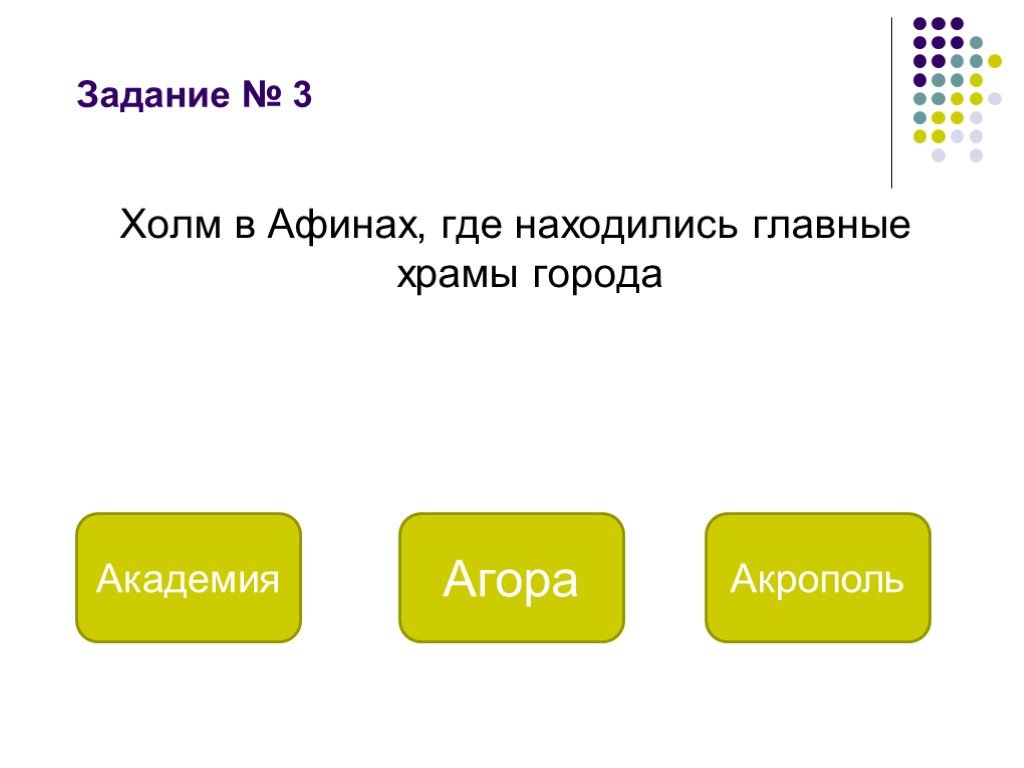 Задание № 3

Холм в Афинах, где находились главные храмы города

Академия

Агора

Акрополь